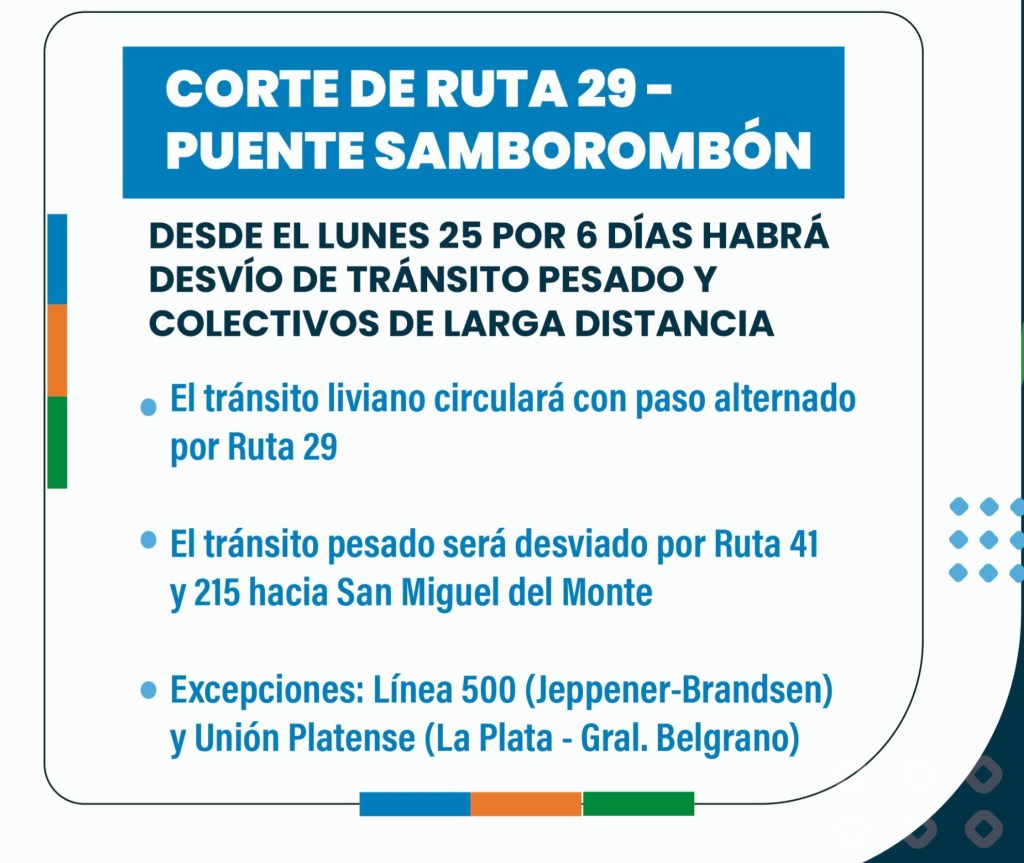 CORTE DE RUTA 29 - PUENTE SAMBOROMBÓN

DESDE EL LUNES 25 POR 6 DÍAS HABRÁ DESVÍO DE TRÁNSITO PESADO Y COLECTIVOS DE LARGA DISTANCIA

• El tránsito liviano circulará con paso alternado por Ruta 29

• El tránsito pesado será desviado por Ruta 41 y 215 hacia San Miguel del Monte

• Excepciones: Línea 500 (Jeppener-Brandsen) y Unión Platense (La Plata - Gral. Belgrano)